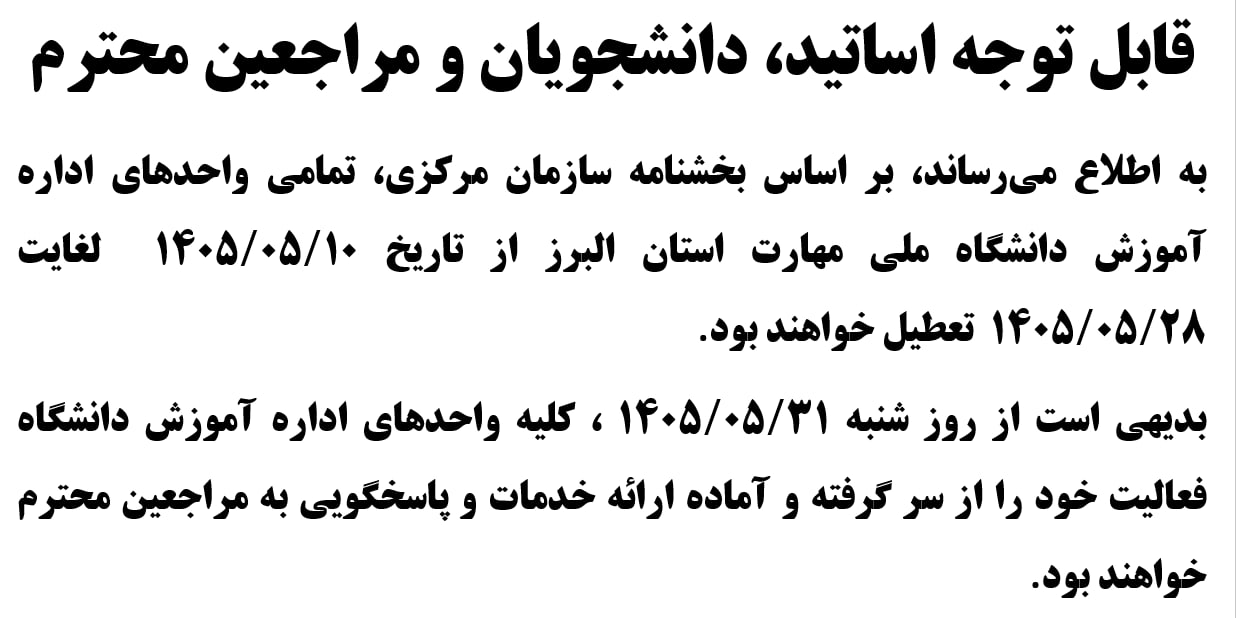 قابل توجه اساتید، دانشجویان و مراجعین محترم

به اطلاع می‌رساند، بر اساس بخشنامه سازمان مرکزی، تمامی واحدهای اداره آموزش دانشگاه ملی مهارت استان البرز از تاریخ ۱۴۰۵/۰۵/۱۰ لغایت ۱۴۰۵/۰۵/۲۸ تعطیل خواهند بود.

بدیهی است از روز شنبه ۱۴۰۵/۰۵/۳۱ ، کلیه واحدهای اداره آموزش دانشگاه فعالیت خود را از سر گرفته و آماده ارائه خدمات و پاسخگویی به مراجعین محترم خواهند بود.